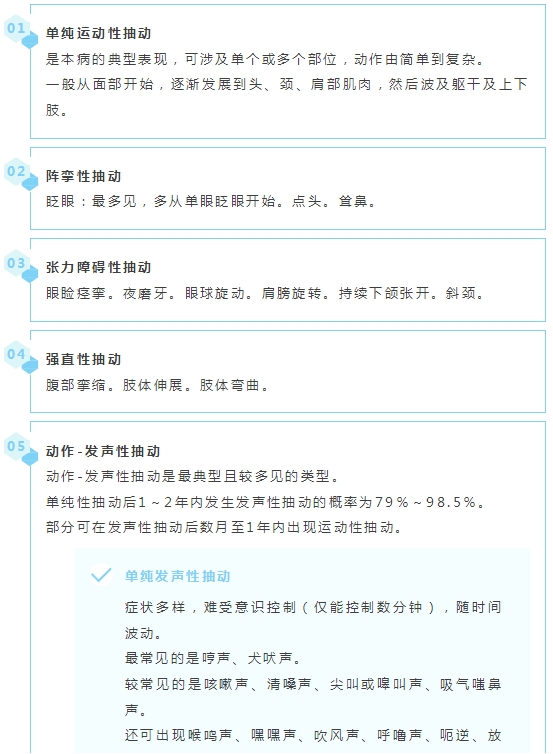 01
单纯运动性抽动
是本病的典型表现，可涉及单个或多个部位，动作由简单到复杂。
一般从面部开始，逐渐发展到头、颈、肩部肌肉，然后波及躯干及上下肢。

02
阵挛性抽动
眨眼：最多见，多从单眼眨眼开始。点头。耸鼻。

03
张力障碍性抽动
眼睑痉挛。夜磨牙。眼球旋动。肩膀旋转。持续下颌张开。斜颈。

04
强直性抽动
腹部挛缩。肢体伸展。肢体弯曲。

05
动作-发声性抽动
动作-发声性抽动是最典型且较多见的类型。
单纯性抽动后1～2年内发生发声性抽动的概率为79%～98.5%。
部分可在发声性抽动后数月至1年内出现运动性抽动。

单纯发声性抽动
症状多样，难受意识控制（仅能控制数分钟），随时间波动。
最常见的是哼声、犬吠声。
较常见的是咳嗽声、清嗓声、尖叫或嗥叫声、吸气嗤鼻声。
还可出现喉鸣声、嘿嘿声、吹风声、呼噜声、呃逆、放